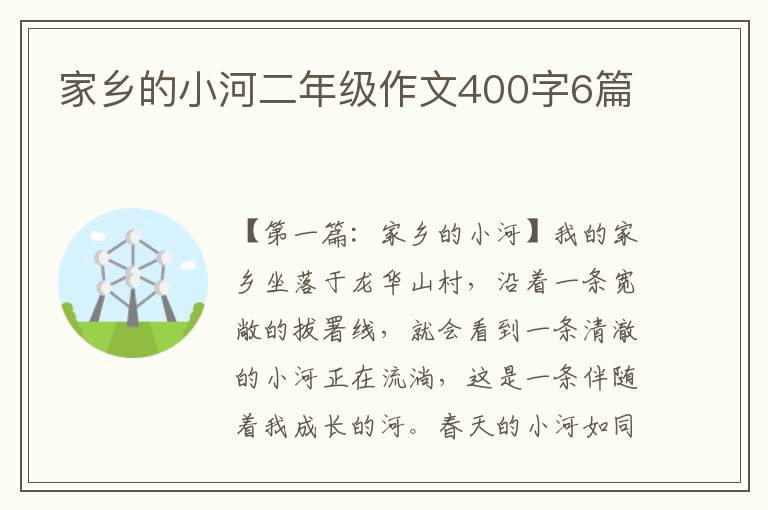 家乡的小河二年级作文400字6篇

【第一篇：家乡的小河】我的家乡坐落于龙华山村，沿着一条宽敞的拔署线，就会看到一条清澈的小河正在流淌，这是一条伴随着我成长的河。春天的小河如同